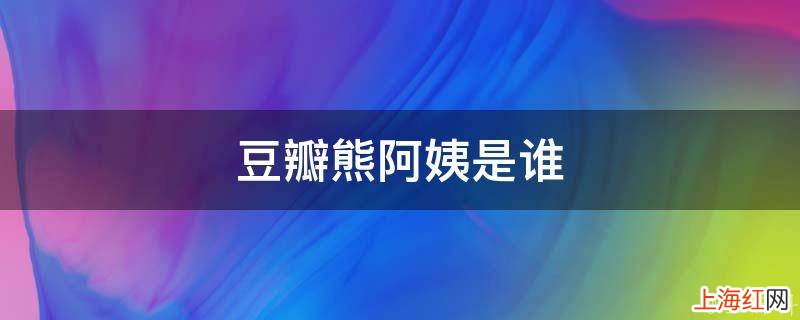 豆瓣熊阿姨是谁

上海红网